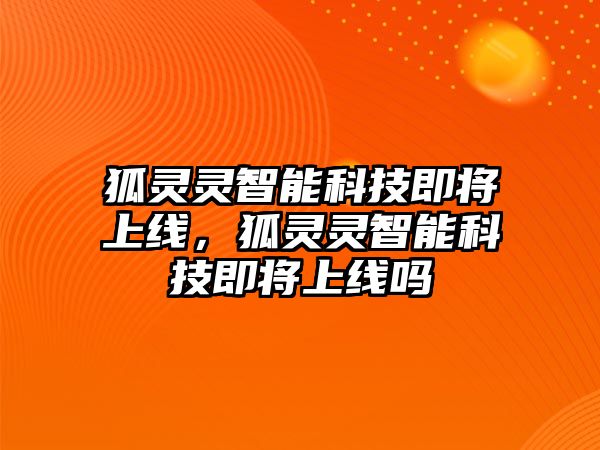 狐灵灵智能科技即将上线，狐灵灵智能科技即将上线吗